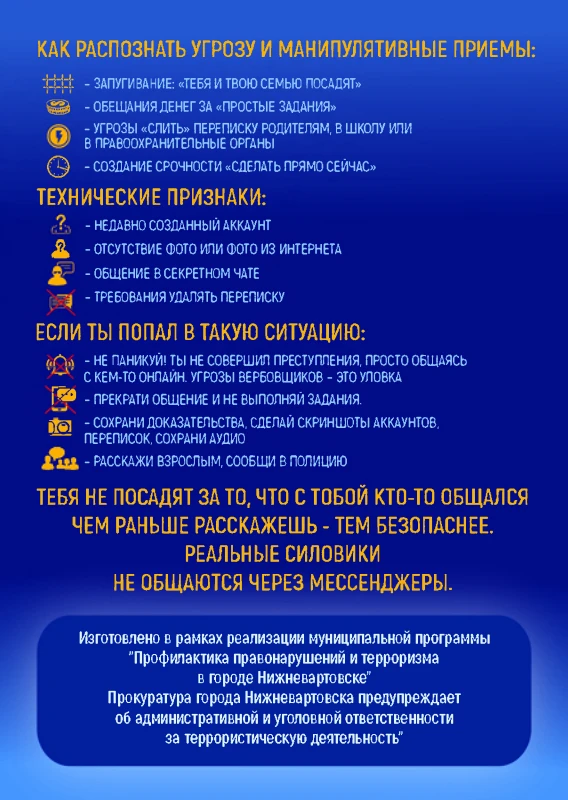 КАК РАСПОЗНАТЬ УГРОЗУ И МАНИПУЛЯТИВНЫЕ ПРИЕМЫ:

- ЗАПУГИВАНИЕ: «ТЕБЯ И ТВОЮ СЕМЬЮ ПОСАДЯТ»
- ОБЕЩАНИЯ ДЕНЕГ ЗА «ПРОСТЫЕ ЗАДАНИЯ»
- УГРОЗЫ «СЛИТЬ» ПЕРЕПИСКУ РОДИТЕЛЯМ, В ШКОЛУ ИЛИ В ПРАВООХРАНИТЕЛЬНЫЕ ОРГАНЫ
- СОЗДАНИЕ СРОЧНОСТИ «СДЕЛАТЬ ПРЯМО СЕЙЧАС»

ТЕХНИЧЕСКИЕ ПРИЗНАКИ:

- НЕДАВНО СОЗДАННЫЙ АККАУНТ
- ОТСУТСТВИЕ ФОТО ИЛИ ФОТО ИЗ ИНТЕРНЕТА
- ОБЩЕНИЕ В СЕКРЕТНОМ ЧАТЕ
- ТРЕБОВАНИЯ УДАЛЯТЬ ПЕРЕПИСКУ

ЕСЛИ ТЫ ПОПАЛ В ТАКУЮ СИТУАЦИЮ:

- НЕ ПАНИКУЙ! ТЫ НЕ СОВЕРШИЛ ПРЕСТУПЛЕНИЯ, ПРОСТО ОБЩАЯСЬ С КЕМ-ТО ОНЛАЙН. УГРОЗЫ ВЕРБОВЩИКОВ - ЭТО УЛОВКА
- ПРЕКРАТИ ОБЩЕНИЕ И НЕ ВЫПОЛНЯЙ ЗАДАНИЯ.
- СОХРАНИ ДОКАЗАТЕЛЬСТВА, СДЕЛАЙ СКРИНШОТЫ АККАУНТОВ, ПЕРЕПИСОК, СОХРАНИ АУДИО
- РАССКАЖИ ВЗРОСЛЫМ, СООБЩИ В ПОЛИЦИЮ

ТЕБЯ НЕ ПОСАДЯТ ЗА ТО, ЧТО С ТОБОЙ КТО-ТО ОБЩАЛСЯ
ЧЕМ РАНЬШЕ РАССКАЖЕШЬ - ТЕМ БЕЗОПАСНЕЕ.
РЕАЛЬНЫЕ СИЛОВИКИ
НЕ ОБЩАЮТСЯ ЧЕРЕЗ МЕССЕНДЖЕРЫ.

Изготовлено в рамках реализации муниципальной программы "Профилактика правонарушений и терроризма в городе Нижневартовске"
Прокуратура города Нижневартовска предупреждает об административной и уголовной ответственности за террористическую деятельность"